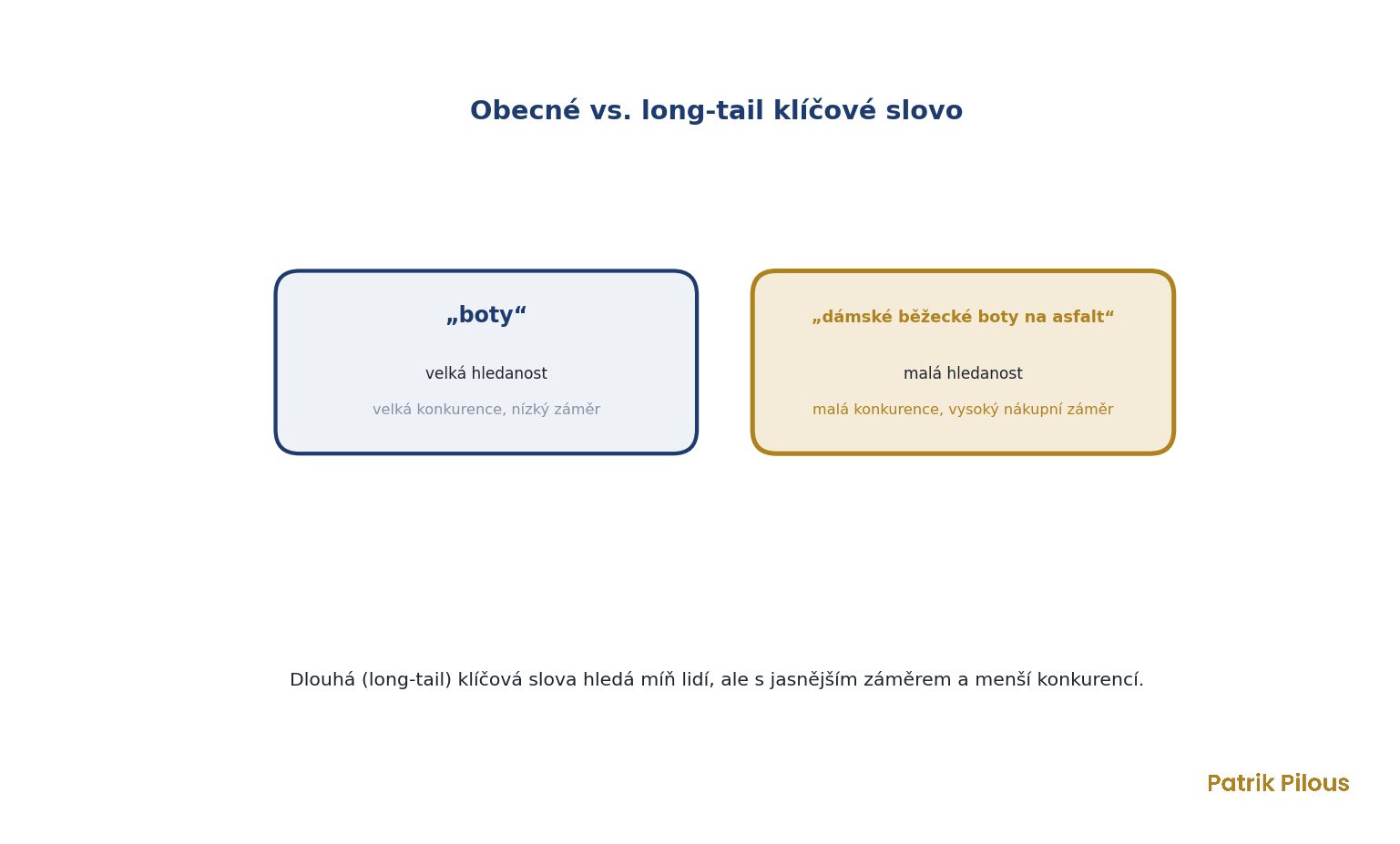 Obecné vs. long-tail klíčové slovo

„boty“

velká hledanost

velká konkurence, nízký záměr

„dámské běžecké boty na asfalt“

malá hledanost

malá konkurence, vysoký nákupní záměr

Dlouhá (long-tail) klíčová slova hledá míň lidí, ale s jasnějším záměrem a menší konkurencí.

Patrik Pilous